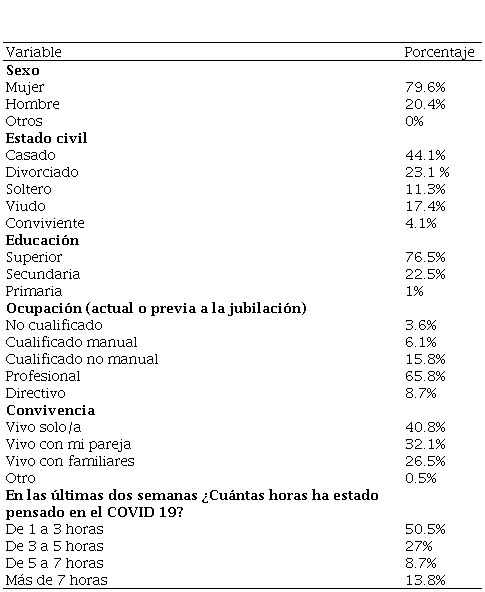 | Variable | Porcentaje |
|---|---|
| **Sexo** | |
| Mujer | 79.6% |
| Hombre | 20.4% |
| Otros | 0% |
| **Estado civil** | |
| Casado | 44.1% |
| Divorciado | 23.1 % |
| Soltero | 11.3% |
| Viudo | 17.4% |
| Conviviente | 4.1% |
| **Educación** | |
| Superior | 76.5% |
| Secundaria | 22.5% |
| Primaria | 1% |
| **Ocupación (actual o previa a la jubilación)** | |
| No cualificado | 3.6% |
| Cualificado manual | 6.1% |
| Cualificado no manual | 15.8% |
| Profesional | 65.8% |
| Directivo | 8.7% |
| **Convivencia** | |
| Vivo solo/a | 40.8% |
| Vivo con mi pareja | 32.1% |
| Vivo con familiares | 26.5% |
| Otro | 0.5% |
| **En las últimas dos semanas ¿Cuántas horas ha estado pensado en el COVID 19?** | |
| De 1 a 3 horas | 50.5% |
| De 3 a 5 horas | 27% |
| De 5 a 7 horas | 8.7% |
| Más de 7 horas | 13.8% |